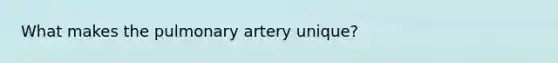 What makes the pulmonary artery unique?